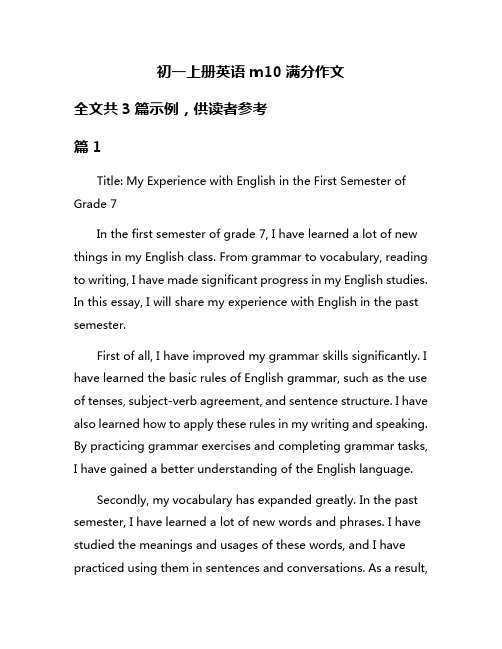 初一上册英语 m10 满分作文

全文共 3 篇示例，供读者参考

篇 1

Title: My Experience with English in the First Semester of Grade 7

In the first semester of grade 7, I have learned a lot of new things in my English class. From grammar to vocabulary, reading to writing, I have made significant progress in my English studies. In this essay, I will share my experience with English in the past semester.

First of all, I have improved my grammar skills significantly. I have learned the basic rules of English grammar, such as the use of tenses, subject-verb agreement, and sentence structure. I have also learned how to apply these rules in my writing and speaking. By practicing grammar exercises and completing grammar tasks, I have gained a better understanding of the English language.

Secondly, my vocabulary has expanded greatly. In the past semester, I have learned a lot of new words and phrases. I have studied the meanings and usages of these words, and I have practiced using them in sentences and conversations. As a result,